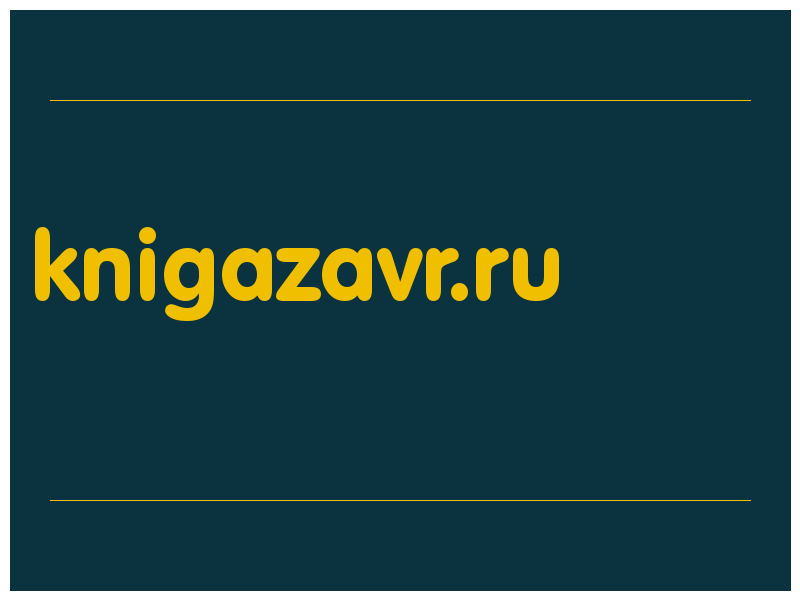 knigazavr.ru